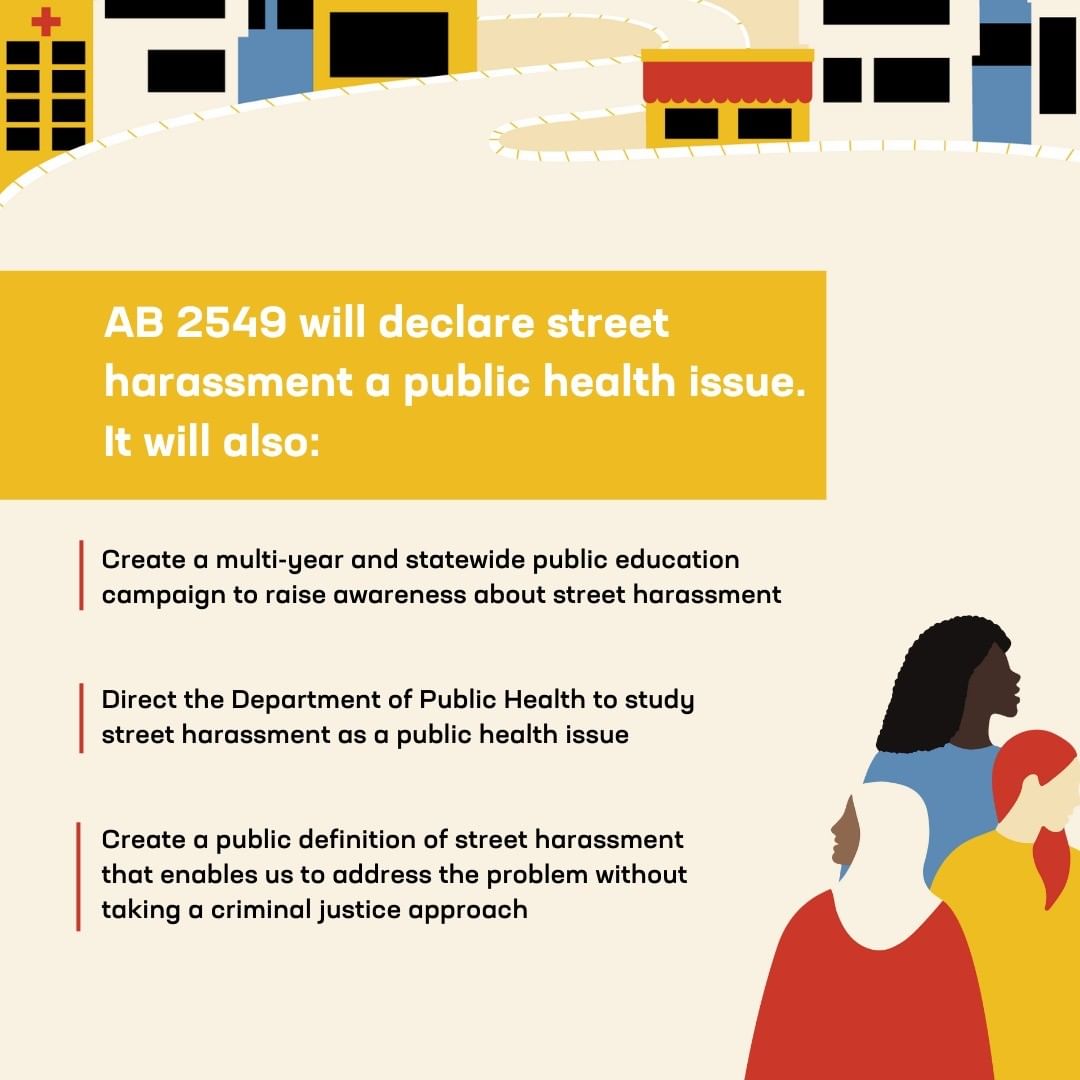 AB 2549 will declare street harassment a public health issue. It will also:

Create a multi-year and statewide public education campaign to raise awareness about street harassment

Direct the Department of Public Health to study street harassment as a public health issue

Create a public definition of street harassment that enables us to address the problem without taking a criminal justice approach